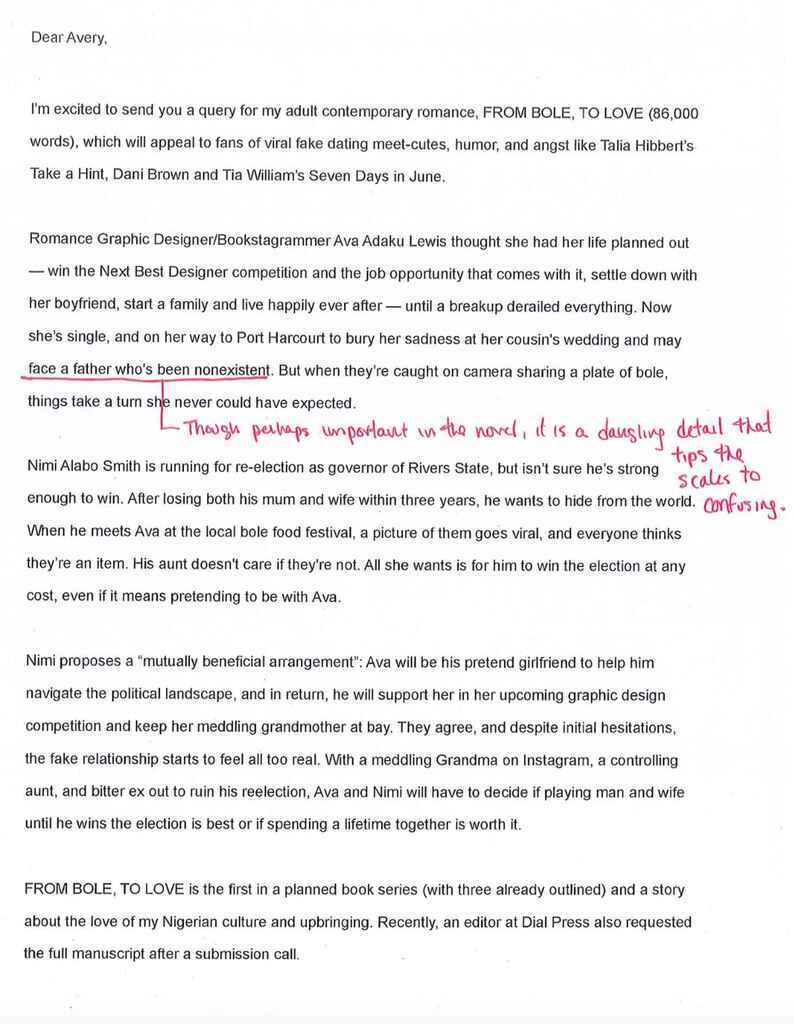 Dear Avery,

I'm excited to send you a query for my adult contemporary romance, FROM BOLE, TO LOVE (86,000 words), which will appeal to fans of viral fake dating meet-cutes, humor, and angst like Talia Hibbert's Take a Hint, Dani Brown and Tia William's Seven Days in June.

Romance Graphic Designer/Bookstagrammer Ava Adaku Lewis thought she had her life planned out — win the Next Best Designer competition and the job opportunity that comes with it, settle down with her boyfriend, start a family and live happily ever after — until a breakup derailed everything. Now she's single, and on her way to Port Harcourt to bury her sadness at her cousin's wedding and may face a father who's been nonexistent. But when they're caught on camera sharing a plate of bole, things take a turn she never could have expected.

Though perhaps important in the novel, it is a dangling detail that tips the scales to confusing.

Nimi Alabo Smith is running for re-election as governor of Rivers State, but isn't sure he's strong enough to win. After losing both his mum and wife within three years, he wants to hide from the world. When he meets Ava at the local bole food festival, a picture of them goes viral, and everyone thinks they're an item. His aunt doesn't care if they're not. All she wants is for him to win the election at any cost, even if it means pretending to be with Ava.

Nimi proposes a "mutually beneficial arrangement": Ava will be his pretend girlfriend to help him navigate the political landscape, and in return, he will support her in her upcoming graphic design competition and keep her meddling grandmother at bay. They agree, and despite initial hesitations, the fake relationship starts to feel all too real. With a meddling Grandma on Instagram, a controlling aunt, and bitter ex out to ruin his reelection, Ava and Nimi will have to decide if playing man and wife until he wins the election is best or if spending a lifetime together is worth it.

FROM BOLE, TO LOVE is the first in a planned book series (with three already outlined) and a story about the love of my Nigerian culture and upbringing. Recently, an editor at Dial Press also requested the full manuscript after a submission call.